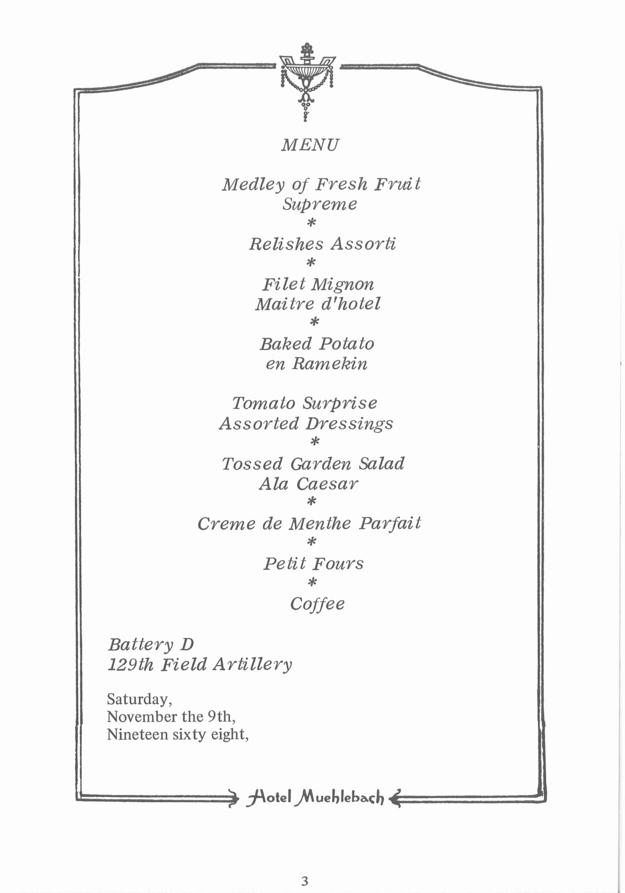 MENU

Medley of Fresh Fruit
Supreme
*
Relishes Assorti
*
Filet Mignon
Maitre d'hotel
*
Baked Potato
en Ramekin

Tomato Surprise
Assorted Dressings
*
Tossed Garden Salad
Ala Caesar
*
Creme de Menthe Parfait
*
Petit Fours
*
Coffee

Battery D
129th Field Artillery

Saturday,
November the 9th,
Nineteen sixty eight,

Hotel Muehlebach

3